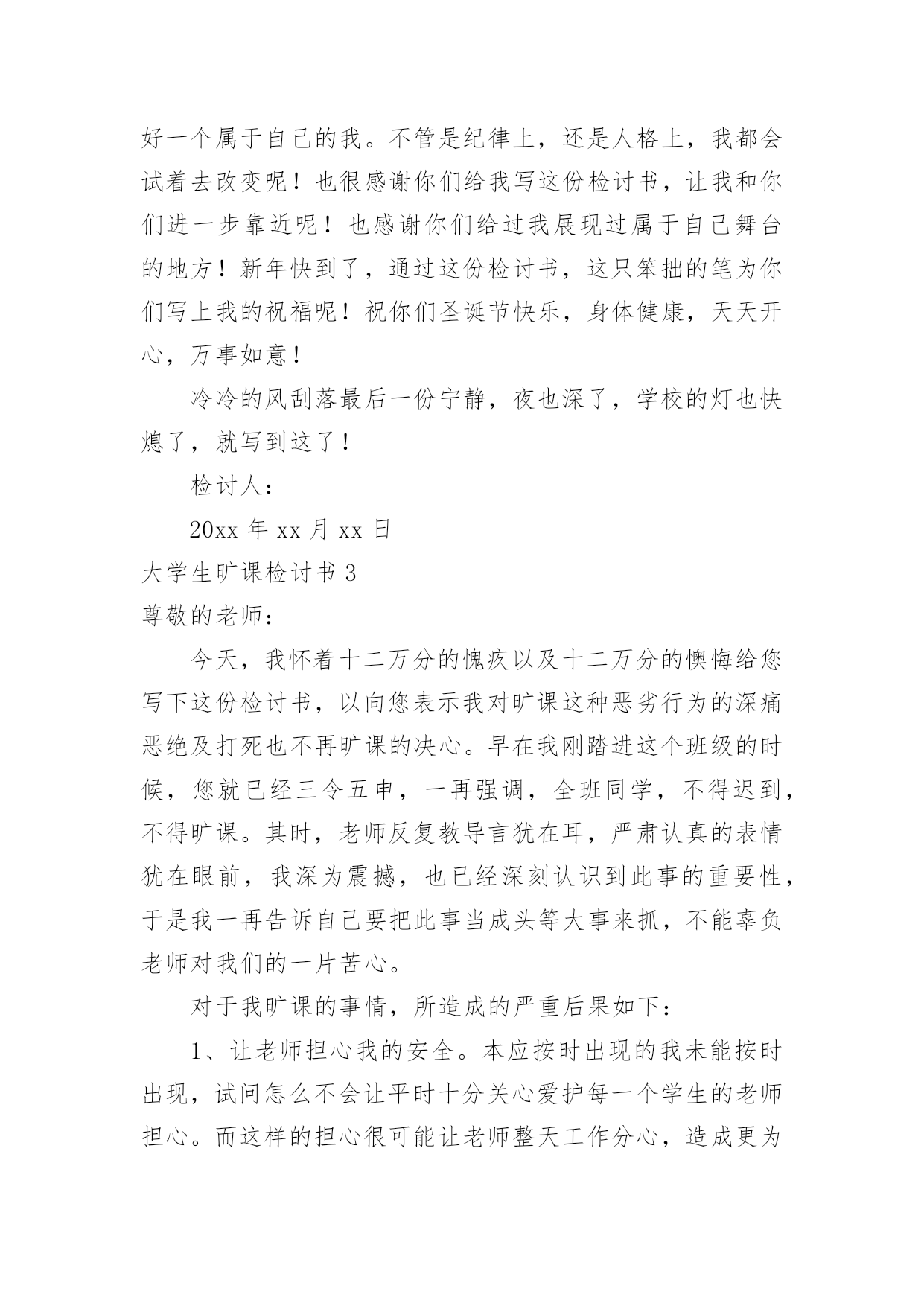 好一个属于自己的我。不管是纪律上，还是人格上，我都会试着去改变呢！也很感谢你们给我写这份检讨书，让我和你们进一步靠近呢！也感谢你们给过我展现过属于自己舞台的地方！新年快到了，通过这份检讨书，这只笨拙的笔为你们写上我的祝福呢！祝你们圣诞节快乐，身体健康，天天开心，万事如意！

冷冷的风刮落最后一份宁静，夜也深了，学校的灯也快熄了，就写到这了！

检讨人：

20xx 年 xx 月 xx 日

大学生旷课检讨书 3

尊敬的老师：

今天，我怀着十二万分的愧疚以及十二万分的懊悔给您写下这份检讨书，以向您表示我对旷课这种恶劣行为的深痛恶绝及打死也不再旷课的决心。早在我刚踏进这个班级的时候，您就已经三令五申，一再强调，全班同学，不得迟到，不得旷课。其时，老师反复教导言犹在耳，严肃认真的表情犹在眼前，我深为震撼，也已经深刻认识到此事的重要性，于是我一再告诉自己要把此事当成头等大事来抓，不能辜负老师对我们的一片苦心。

对于我旷课的事情，所造成的严重后果如下：

1、让老师担心我的安全。本应按时出现的我未能按时出现，试问怎么不会让平时十分关心爱护每一个学生的老师担心。而这样的担心很可能让老师整天工作分心，造成更为